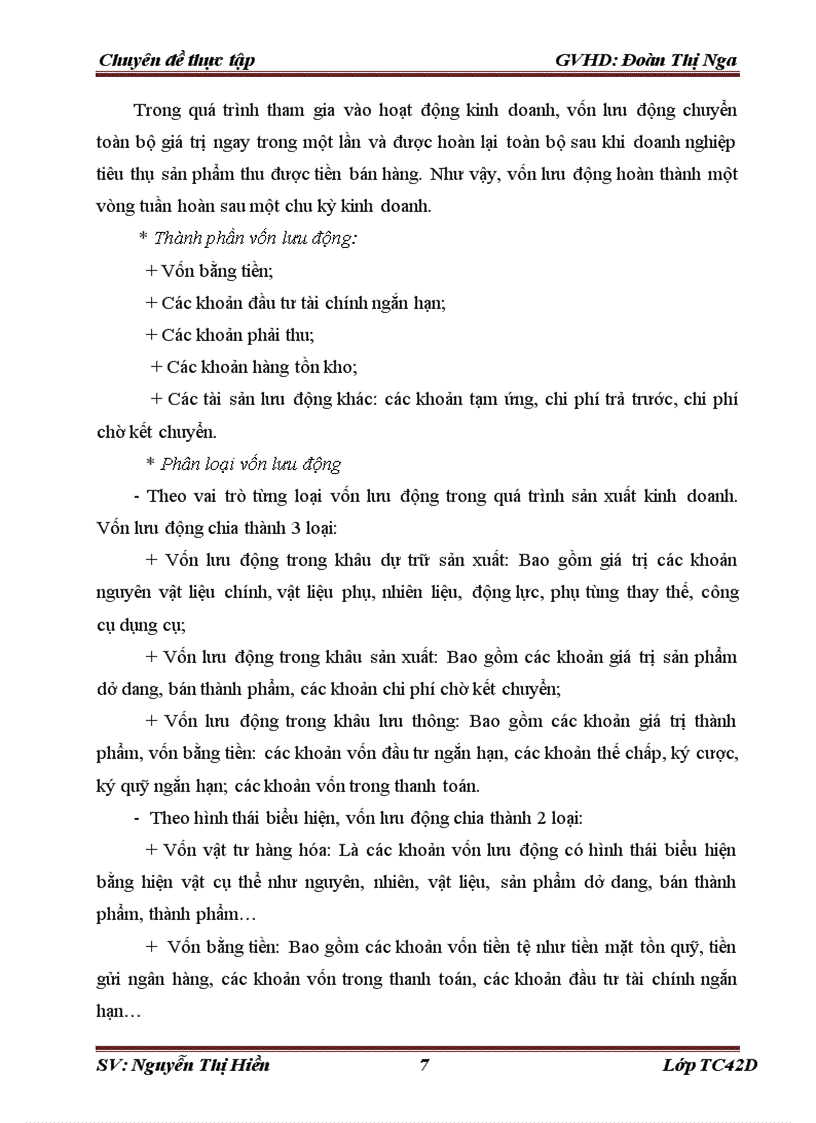 Chuyên đề thực tập GVHD: Đoàn Thị Nga

Trong quá trình tham gia vào hoạt động kinh doanh, vốn lưu động chuyển toàn bộ giá trị ngay trong một lần và được hoàn lại toàn bộ sau khi doanh nghiệp tiêu thụ sản phẩm thu được tiền bán hàng. Như vậy, vốn lưu động hoàn thành một vòng tuần hoàn sau một chu kỳ kinh doanh.

* Thành phần vốn lưu động:

+ Vốn bằng tiền;

+ Các khoản đầu tư tài chính ngắn hạn;

+ Các khoản phải thu;

+ Các khoản hàng tồn kho;

+ Các tài sản lưu động khác: các khoản tạm ứng, chi phí trả trước, chi phí chờ kết chuyển.

* Phân loại vốn lưu động

- Theo vai trò từng loại vốn lưu động trong quá trình sản xuất kinh doanh. Vốn lưu động chia thành 3 loại:

+ Vốn lưu động trong khâu dự trữ sản xuất: Bao gồm giá trị các khoản nguyên vật liệu chính, vật liệu phụ, nhiên liệu, động lực, phụ tùng thay thế, công cụ dụng cụ;

+ Vốn lưu động trong khâu sản xuất: Bao gồm các khoản giá trị sản phẩm dở dang, bán thành phẩm, các khoản chi phí chờ kết chuyển;

+ Vốn lưu động trong khâu lưu thông: Bao gồm các khoản giá trị thành phẩm, vốn bằng tiền: các khoản vốn đầu tư ngắn hạn, các khoản thế chấp, ký cược, ký quỹ ngắn hạn; các khoản vốn trong thanh toán.

- Theo hình thái biểu hiện, vốn lưu động chia thành 2 loại:

+ Vốn vật tư hàng hóa: Là các khoản vốn lưu động có hình thái biểu hiện bằng hiện vật cụ thể như nguyên, nhiên, vật liệu, sản phẩm dở dang, bán thành phẩm, thành phẩm…

+ Vốn bằng tiền: Bao gồm các khoản vốn tiền tệ như tiền mặt tồn quỹ, tiền gửi ngân hàng, các khoản vốn trong thanh toán, các khoản đầu tư tài chính ngắn hạn…

SV: Nguyễn Thị Hiền 7 Lớp TC42D